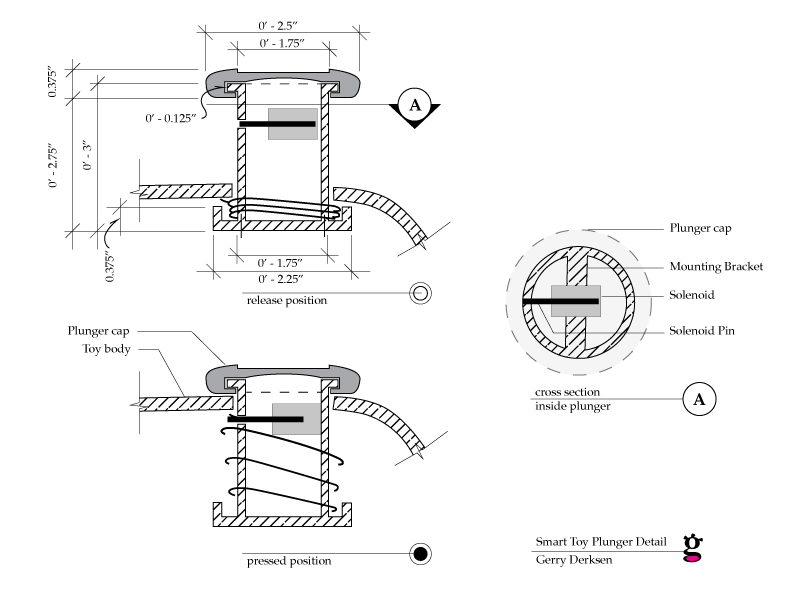 0' - 2.5"
0' - 1.75"
0.375"
0' - 0.125"
A
0' - 2.75"
0' - 3"
0.375"
0' - 1.75"
0' - 2.25"
release position

Plunger cap
Toy body

pressed position

Plunger cap
Mounting Bracket
Solenoid
Solenoid Pin

cross section
inside plunger
A

Smart Toy Plunger Detail
Gerry Derksen
g